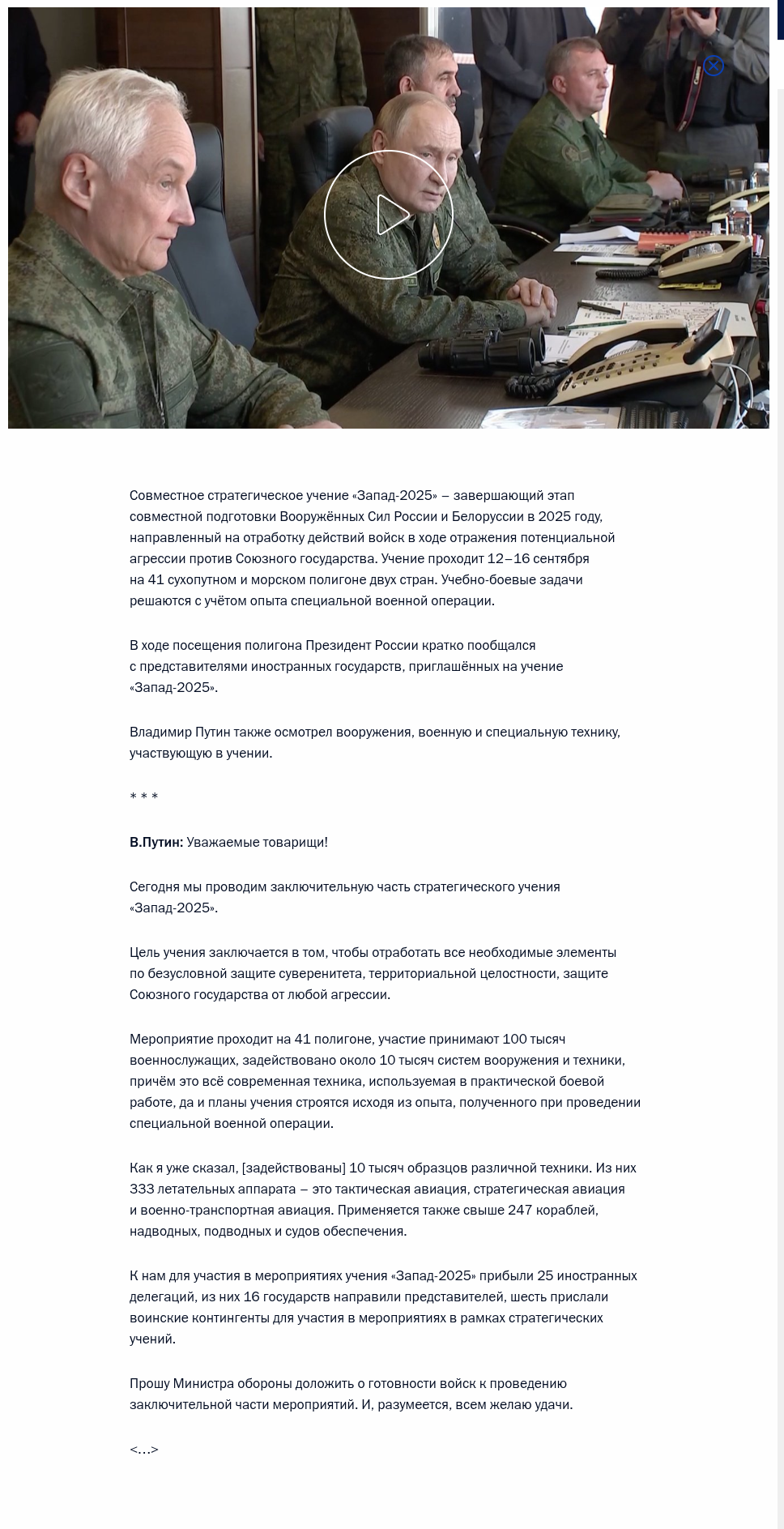 Совместное стратегическое учение «Запад-2025» – завершающий этап совместной подготовки Вооружённых Сил России и Белоруссии в 2025 году, направленный на отработку действий войск в ходе отражения потенциальной агрессии против Союзного государства. Учение проходит 12–16 сентября на 41 сухопутном и морском полигоне двух стран. Учебно-боевые задачи решаются с учётом опыта специальной военной операции.

В ходе посещения полигона Президент России кратко пообщался с представителями иностранных государств, приглашённых на учение «Запад-2025».

Владимир Путин также осмотрел вооружения, военную и специальную технику, участвующую в учении.

* * *

В.Путин: Уважаемые товарищи!

Сегодня мы проводим заключительную часть стратегического учения «Запад-2025».

Цель учения заключается в том, чтобы отработать все необходимые элементы по безусловной защите суверенитета, территориальной целостности, защите Союзного государства от любой агрессии.

Мероприятие проходит на 41 полигоне, участие принимают 100 тысяч военнослужащих, задействовано около 10 тысяч систем вооружения и техники, причём это всё современная техника, используемая в практической боевой работе, да и планы учения строятся исходя из опыта, полученного при проведении специальной военной операции.

Как я уже сказал, [задействованы] 10 тысяч образцов различной техники. Из них 333 летательных аппарата – это тактическая авиация, стратегическая авиация и военно-транспортная авиация. Применяется также свыше 247 кораблей, надводных, подводных и судов обеспечения.

К нам для участия в мероприятиях учения «Запад-2025» прибыли 25 иностранных делегаций, из них 16 государств направили представителей, шесть прислали воинские контингенты для участия в мероприятиях в рамках стратегических учений.

Прошу Министра обороны доложить о готовности войск к проведению заключительной части мероприятий. И, разумеется, всем желаю удачи.

<…>